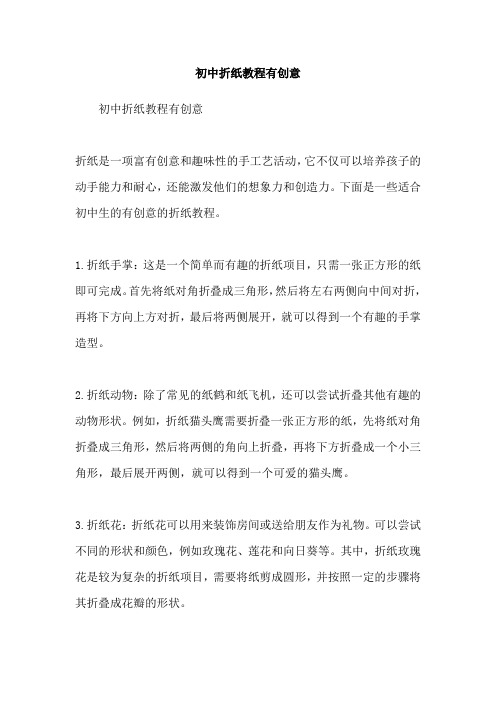 初中折纸教程有创意

初中折纸教程有创意

折纸是一项富有创意和趣味性的手工艺活动，它不仅可以培养孩子的动手能力和耐心，还能激发他们的想象力和创造力。下面是一些适合初中生的有创意的折纸教程。

1.折纸手掌：这是一个简单而有趣的折纸项目，只需一张正方形的纸即可完成。首先将纸对角折叠成三角形，然后将左右两侧向中间对折，再将下方向上方对折，最后将两侧展开，就可以得到一个有趣的手掌造型。

2.折纸动物：除了常见的纸鹤和纸飞机，还可以尝试折叠其他有趣的动物形状。例如，折纸猫头鹰需要折叠一张正方形的纸，先将纸对角折叠成三角形，然后将两侧的角向上折叠，再将下方折叠成一个小三角形，最后展开两侧，就可以得到一个可爱的猫头鹰。

3.折纸花：折纸花可以用来装饰房间或送给朋友作为礼物。可以尝试不同的形状和颜色，例如玫瑰花、莲花和向日葵等。其中，折纸玫瑰花是较为复杂的折纸项目，需要将纸剪成圆形，并按照一定的步骤将其折叠成花瓣的形状。